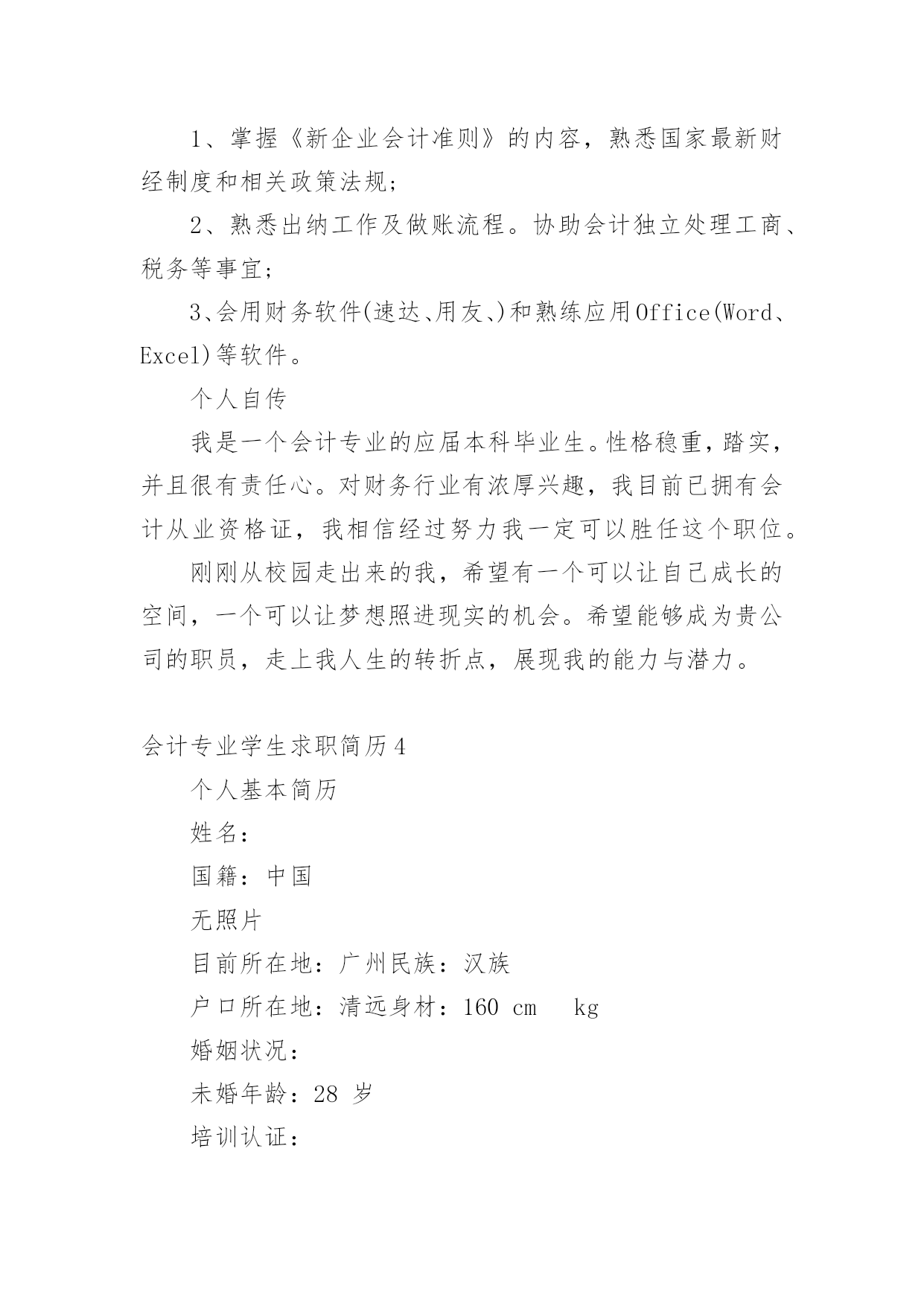 1、掌握《新企业会计准则》的内容，熟悉国家最新财经制度和相关政策法规；

2、熟悉出纳工作及做账流程。协助会计独立处理工商、税务等事宜；

3、会用财务软件(速达、用友、)和熟练应用Office(Word、Excel)等软件。

个人自传

我是一个会计专业的应届本科毕业生。性格稳重，踏实，并且很有责任心。对财务行业有浓厚兴趣，我目前已拥有会计从业资格证，我相信经过努力我一定可以胜任这个职位。

刚刚从校园走出来的我，希望有一个可以让自己成长的空间，一个可以让梦想照进现实的机会。希望能够成为贵公司的职员，走上我人生的转折点，展现我的能力与潜力。

会计专业学生求职简历4

个人基本简历

姓名：

国籍：中国

无照片

目前所在地：广州民族：汉族

户口所在地：清远身材：160 cm kg

婚姻状况：

未婚年龄：28 岁

培训认证：